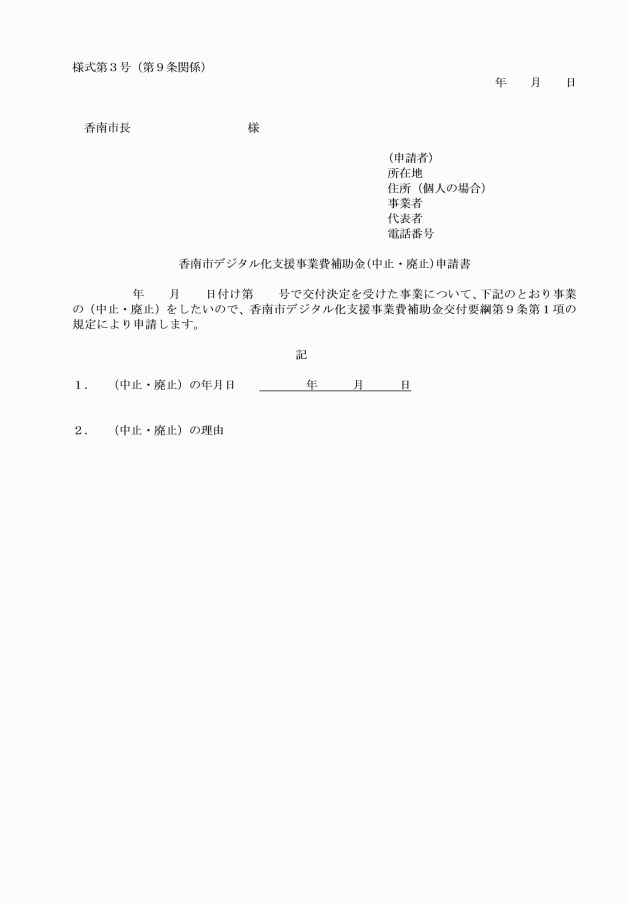 様式第３号（第９条関係）

年　　月　　日

香南市長　　　　　　　　　　様

（申請者）
所在地
住所（個人の場合）
事業者
代表者
電話番号

香南市デジタル化支援事業費補助金(中止・廃止)申請書

年　　月　　日付け第　　号で交付決定を受けた事業について、下記のとおり事業の（中止・廃止）をしたいので、香南市デジタル化支援事業費補助金交付要綱第９条第１項の規定により申請します。

記

１．　（中止・廃止）の年月日　　　　年　　月　　日

２．　（中止・廃止）の理由